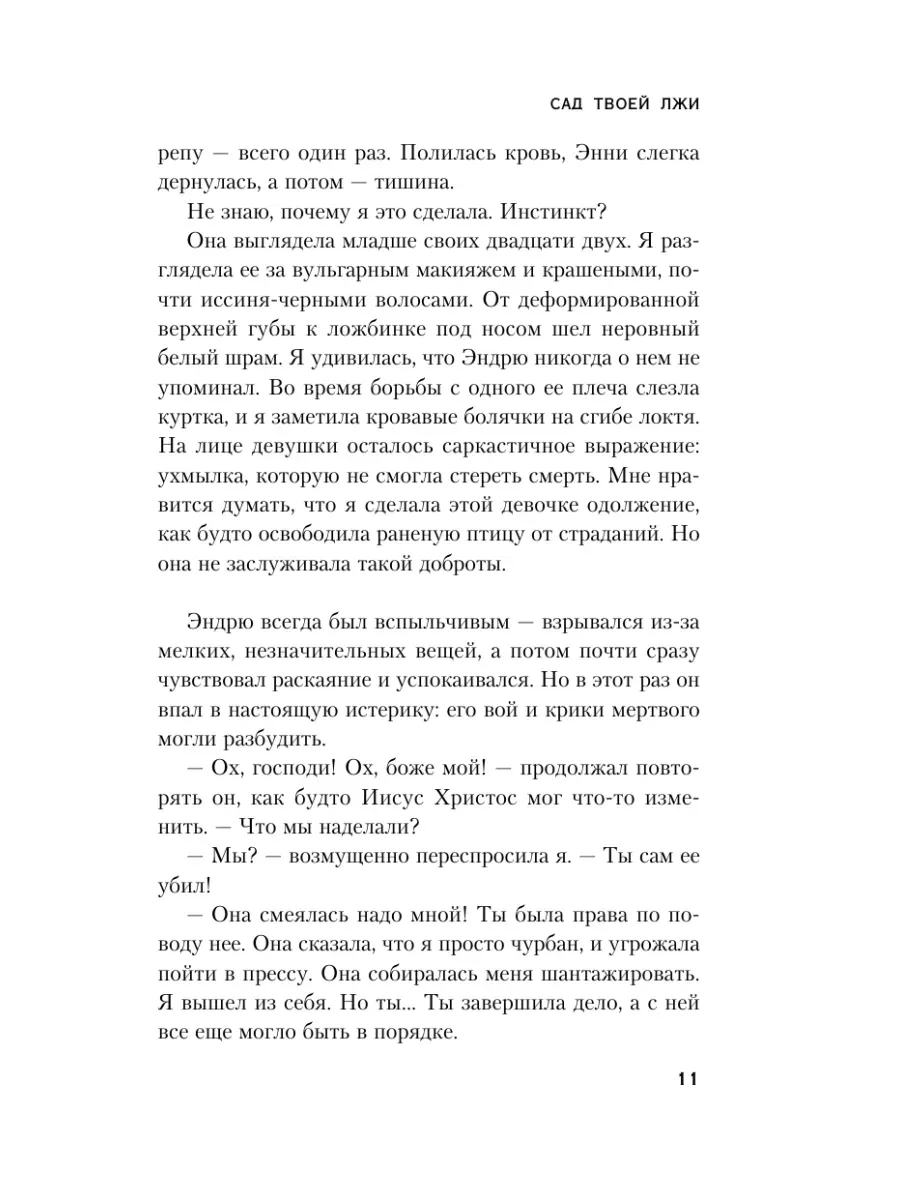 САД ТВОЕЙ ЛЖИ

репу — всего один раз. Полилась кровь, Энни слегка дернулась, а потом — тишина.

Не знаю, почему я это сделала. Инстинкт?

Она выглядела младше своих двадцати двух. Я разглядела ее за вульгарным макияжем и крашеными, почти иссиня-черными волосами. От деформированной верхней губы к ложбинке под носом шел неровный белый шрам. Я удивилась, что Эндрю никогда о нем не упоминал. Во время борьбы с одного ее плеча слезла куртка, и я заметила кровавые болячки на сгибе локтя. На лице девушки осталось саркастичное выражение: ухмылка, которую не смогла стереть смерть. Мне нравится думать, что я сделала этой девочке одолжение, как будто освободила раненую птицу от страданий. Но она не заслуживала такой доброты.

Эндрю всегда был вспыльчивым — взрывался из-за мелких, незначительных вещей, а потом почти сразу чувствовал раскаяние и успокаивался. Но в этот раз он впал в настоящую истерику: его вой и крики мертвого могли разбудить.

— Ох, господи! Ох, боже мой! — продолжал повторять он, как будто Иисус Христос мог что-то изменить. — Что мы наделали?

— Мы? — возмущенно переспросила я. — Ты сам ее убил!

— Она смеялась надо мной! Ты была права по поводу нее. Она сказала, что я просто чурбан, и угрожала пойти в прессу. Она собиралась меня шантажировать. Я вышел из себя. Но ты... Ты завершила дело, а с ней все еще могло быть в порядке.

11